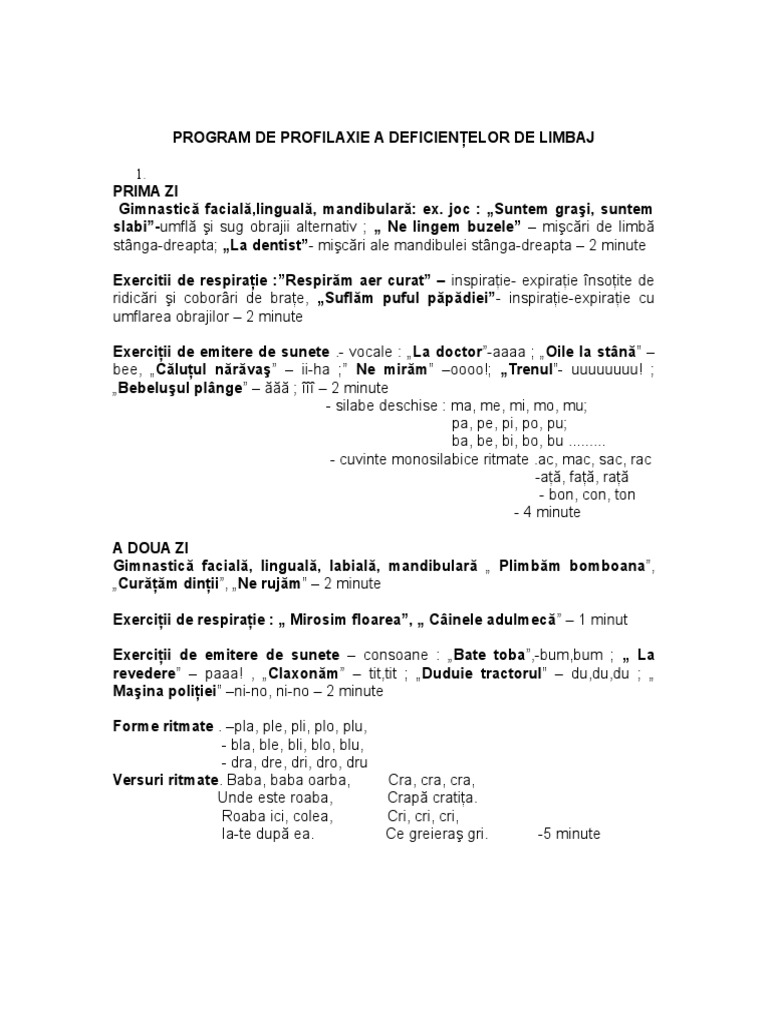 PROGRAM DE PROFILAXIE A DEFICIENȚELOR DE LIMBAJ

1.
PRIMA ZI
Gimnastică facială,linguală, mandibulară: ex. joc : „Suntem graşi, suntem slabi”-umflă şi sug obrajii alternativ ; „ Ne lingem buzele” – mişcări de limbă stânga-dreapta; „La dentist”- mişcări ale mandibulei stânga-dreapta – 2 minute

Exercitii de respirație :”Respirăm aer curat” – inspirație- expirație însoțite de ridicări şi coborâri de brațe, „Suflăm puful păpădiei”- inspirație-expirație cu umflarea obrajilor – 2 minute

Exerciții de emitere de sunete .- vocale : „La doctor”-aaaa ; „Oile la stână” – bee, „Căluțul nărăvaş” – ii-ha ;” Ne mirăm” –oooo!; „Trenul”- uuuuuuuu! ; „Bebeluşul plânge” – ăăă ; îîî – 2 minute
- silabe deschise : ma, me, mi, mo, mu;
pa, pe, pi, po, pu;
ba, be, bi, bo, bu .........
- cuvinte monosilabice ritmate .ac, mac, sac, rac
-ață, față, rață
- bon, con, ton
- 4 minute

A DOUA ZI
Gimnastică facială, linguală, labială, mandibulară „ Plimbăm bomboana”, „Curățăm dinții”, „Ne rujăm” – 2 minute

Exerciții de respirație : „ Mirosim floarea”, „ Câinele adulmecă” – 1 minut

Exerciții de emitere de sunete – consoane : „Bate toba”,-bum,bum ; „ La revedere” – paaa! , „Claxonăm” – tit,tit ; „Duduie tractorul” – du,du,du ; „ Maşina poliției” –ni-no, ni-no – 2 minute

Forme ritmate . –pla, ple, pli, plo, plu,
- bla, ble, bli, blo, blu,
- dra, dre, dri, dro, dru
Versuri ritmate. Baba, baba oarba,
Unde este roaba,
Roaba ici, colea,
Ia-te după ea.

Cra, cra, cra,
Crapă cratița.
Cri, cri, cri,
Ce greieraş gri.
-5 minute